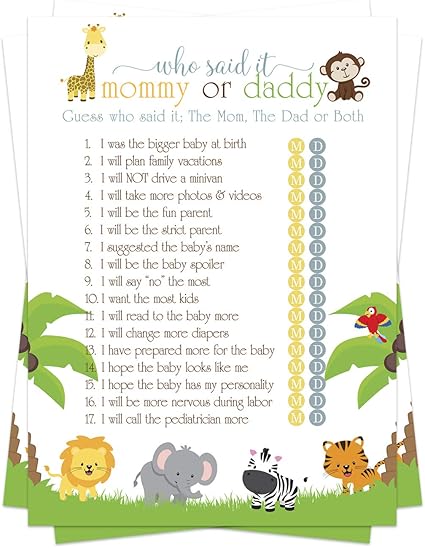 who said it
mommy or daddy

Guess who said it; The Mom, The Dad or Both

1. I was the bigger baby at birth M D
2. I will plan family vacations M D
3. I will NOT drive a minivan M D
4. I will take more photos & videos M D
5. I will be the fun parent M D
6. I will be the strict parent M D
7. I suggested the baby's name M D
8. I will be the baby spoiler M D
9. I will say "no" the most M D
10. I want the most kids M D
11. I will read to the baby more M D
12. I will change more diapers M D
13. I have prepared more for the baby M D
14. I hope the baby looks like me M D
15. I hope the baby has my personality M D
16. I will be more nervous during labor M D
17. I will call the pediatrician more M D